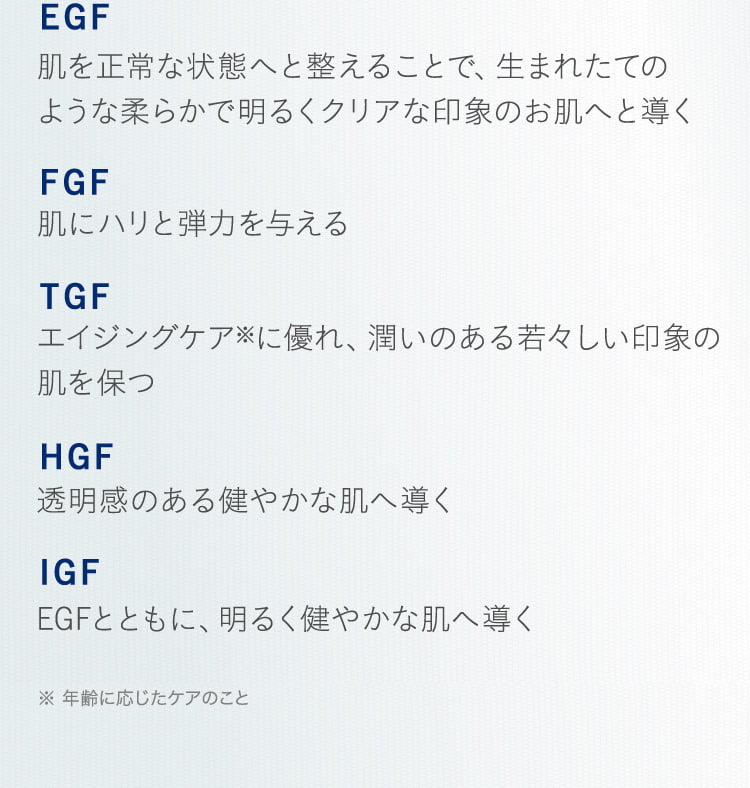 EGF
肌を正常な状態へと整えることで、生まれたてのような柔らかで明るくクリアな印象のお肌へと導く

FGF
肌にハリと弾力を与える

TGF
エイジングケア※に優れ、潤いのある若々しい印象の肌を保つ

HGF
透明感のある健やかな肌へ導く

IGF
EGFとともに、明るく健やかな肌へ導く

※ 年齢に応じたケアのこと